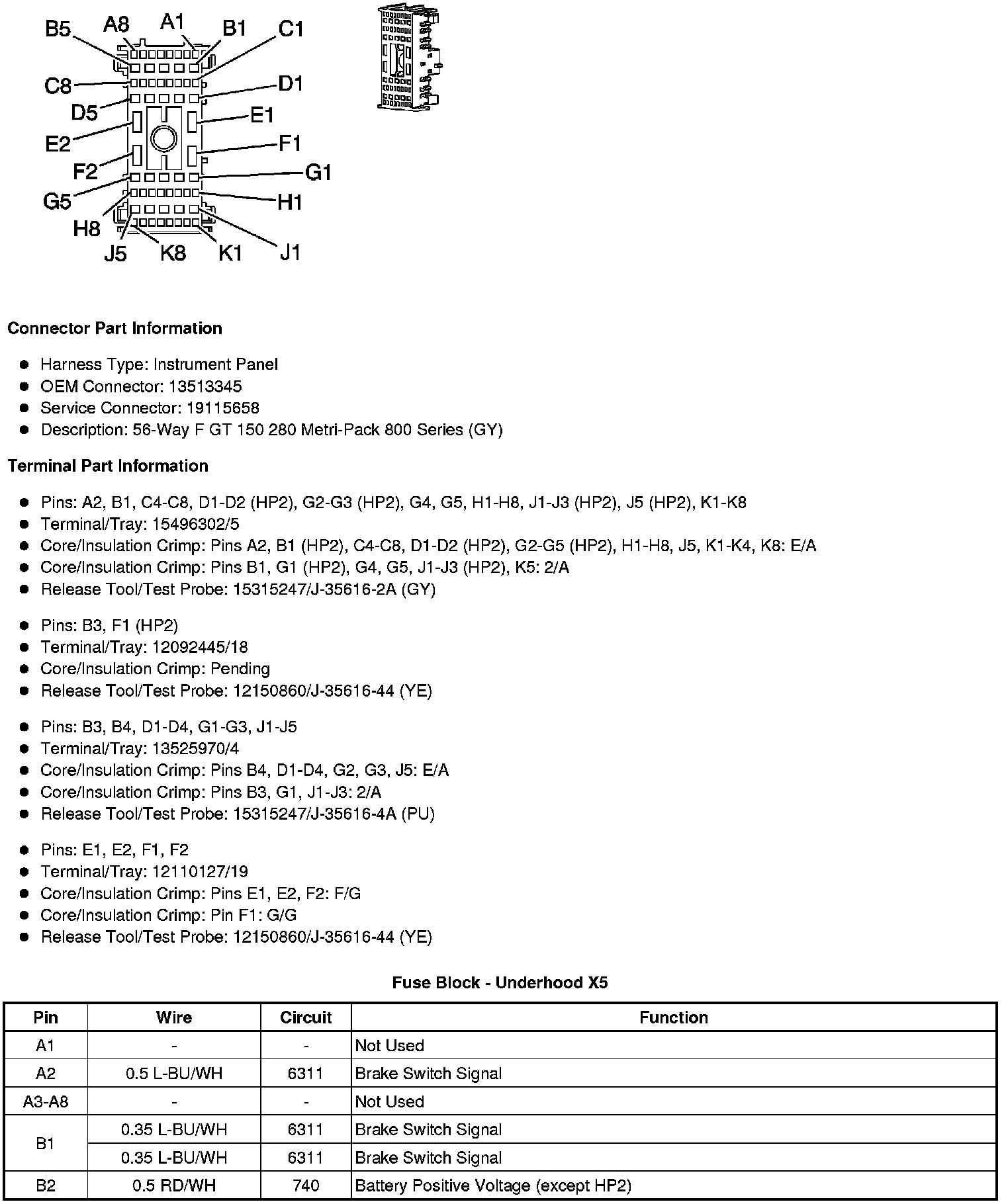 B5 A8 A1 B1 C1
C8 D1
D5 E1
E2 F1
F2 G1
G5 H1
H8
J5 K8 K1 J1

**Connector Part Information**

- Harness Type: Instrument Panel
- OEM Connector: 13513345
- Service Connector: 19115658
- Description: 56-Way F GT 150 280 Metri-Pack 800 Series (GY)

**Terminal Part Information**

- Pins: A2, B1, C4-C8, D1-D2 (HP2), G2-G3 (HP2), G4, G5, H1-H8, J1-J3 (HP2), J5 (HP2), K1-K8
- Terminal/Tray: 15496302/5
- Core/Insulation Crimp: Pins A2, B1 (HP2), C4-C8, D1-D2 (HP2), G2-G5 (HP2), H1-H8, J5, K1-K4, K8: E/A
- Core/Insulation Crimp: Pins B1, G1 (HP2), G4, G5, J1-J3 (HP2), K5: 2/A
- Release Tool/Test Probe: 15315247/J-35616-2A (GY)

- Pins: B3, F1 (HP2)
- Terminal/Tray: 12092445/18
- Core/Insulation Crimp: Pending
- Release Tool/Test Probe: 12150860/J-35616-44 (YE)

- Pins: B3, B4, D1-D4, G1-G3, J1-J5
- Terminal/Tray: 13525970/4
- Core/Insulation Crimp: Pins B4, D1-D4, G2, G3, J5: E/A
- Core/Insulation Crimp: Pins B3, G1, J1-J3: 2/A
- Release Tool/Test Probe: 15315247/J-35616-4A (PU)

- Pins: E1, E2, F1, F2
- Terminal/Tray: 12110127/19
- Core/Insulation Crimp: Pins E1, E2, F2: F/G
- Core/Insulation Crimp: Pin F1: G/G
- Release Tool/Test Probe: 12150860/J-35616-44 (YE)

**Fuse Block - Underhood X5**

| Pin | Wire | Circuit | Function |
|---|---|---|---|
| A1 | - | - | Not Used |
| A2 | 0.5 L-BU/WH | 6311 | Brake Switch Signal |
| A3-A8 | - | - | Not Used |
| B1 | 0.35 L-BU/WH | 6311 | Brake Switch Signal |
| | 0.35 L-BU/WH | 6311 | Brake Switch Signal |
| B2 | 0.5 RD/WH | 740 | Battery Positive Voltage (except HP2) |